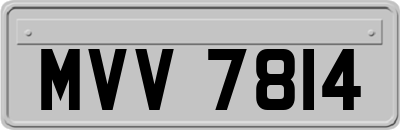 MVV 7814